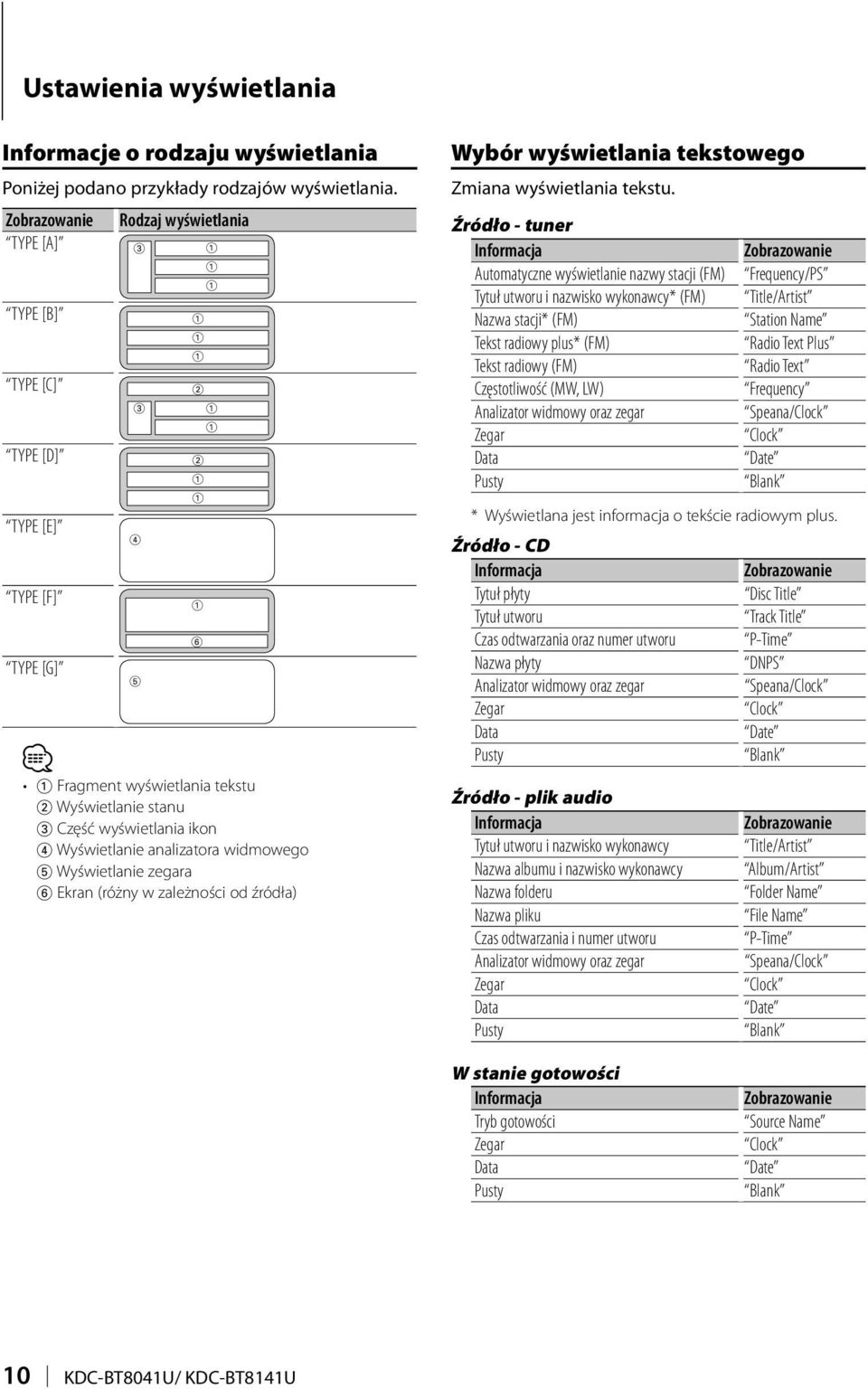 Ustawienia wyświetlania

Informacje o rodzaju wyświetlania

Poniżej podano przykłady rodzajów wyświetlania.

| Zobrazowanie | Rodzaj wyświetlania |
|---|---|
| "TYPE [A]" | ③ ① ① ① |
| "TYPE [B]" | ① ① ① |
| "TYPE [C]" | ② ③ ① ① |
| "TYPE [D]" | ② ① ① |
| "TYPE [E]" | ④ |
| "TYPE [F]" | ① ⑥ |
| "TYPE [G]" | ⑤ |

• ① Fragment wyświetlania tekstu
② Wyświetlanie stanu
③ Część wyświetlania ikon
④ Wyświetlanie analizatora widmowego
⑤ Wyświetlanie zegara
⑥ Ekran (różny w zależności od źródła)

Wybór wyświetlania tekstowego

Zmiana wyświetlania tekstu.

Źródło - tuner

| Informacja | Zobrazowanie |
|---|---|
| Automatyczne wyświetlanie nazwy stacji (FM) | "Frequency/PS" |
| Tytuł utworu i nazwisko wykonawcy* (FM) | "Title/Artist" |
| Nazwa stacji* (FM) | "Station Name" |
| Tekst radiowy plus* (FM) | "Radio Text Plus" |
| Tekst radiowy (FM) | "Radio Text" |
| Częstotliwość (MW, LW) | "Frequency" |
| Analizator widmowy oraz zegar | "Speana/Clock" |
| Zegar | "Clock" |
| Data | "Date" |
| Pusty | "Blank" |

* Wyświetlana jest informacja o tekście radiowym plus.

Źródło - CD

| Informacja | Zobrazowanie |
|---|---|
| Tytuł płyty | "Disc Title" |
| Tytuł utworu | "Track Title" |
| Czas odtwarzania oraz numer utworu | "P-Time" |
| Nazwa płyty | "DNPS" |
| Analizator widmowy oraz zegar | "Speana/Clock" |
| Zegar | "Clock" |
| Data | "Date" |
| Pusty | "Blank" |

Źródło - plik audio

| Informacja | Zobrazowanie |
|---|---|
| Tytuł utworu i nazwisko wykonawcy | "Title/Artist" |
| Nazwa albumu i nazwisko wykonawcy | "Album/Artist" |
| Nazwa folderu | "Folder Name" |
| Nazwa pliku | "File Name" |
| Czas odtwarzania i numer utworu | "P-Time" |
| Analizator widmowy oraz zegar | "Speana/Clock" |
| Zegar | "Clock" |
| Data | "Date" |
| Pusty | "Blank" |

W stanie gotowości

| Informacja | Zobrazowanie |
|---|---|
| Tryb gotowości | "Source Name" |
| Zegar | "Clock" |
| Data | "Date" |
| Pusty | "Blank" |

10 | KDC-BT8041U/ KDC-BT8141U